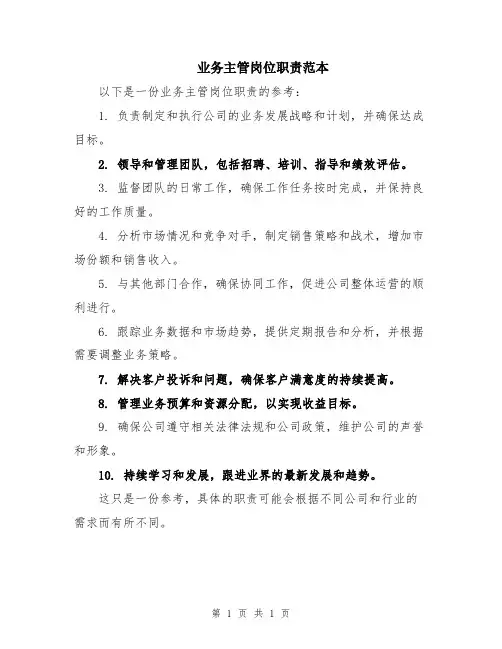 业务主管岗位职责范本

以下是一份业务主管岗位职责的参考：

1. 负责制定和执行公司的业务发展战略和计划，并确保达成目标。

2. 领导和管理团队，包括招聘、培训、指导和绩效评估。

3. 监督团队的日常工作，确保工作任务按时完成，并保持良好的工作质量。

4. 分析市场情况和竞争对手，制定销售策略和战术，增加市场份额和销售收入。

5. 与其他部门合作，确保协同工作，促进公司整体运营的顺利进行。

6. 跟踪业务数据和市场趋势，提供定期报告和分析，并根据需要调整业务策略。

7. 解决客户投诉和问题，确保客户满意度的持续提高。

8. 管理业务预算和资源分配，以实现收益目标。

9. 确保公司遵守相关法律法规和公司政策，维护公司的声誉和形象。

10. 持续学习和发展，跟进业界的最新发展和趋势。

这只是一份参考，具体的职责可能会根据不同公司和行业的需求而有所不同。

第 1 页 共 1 页